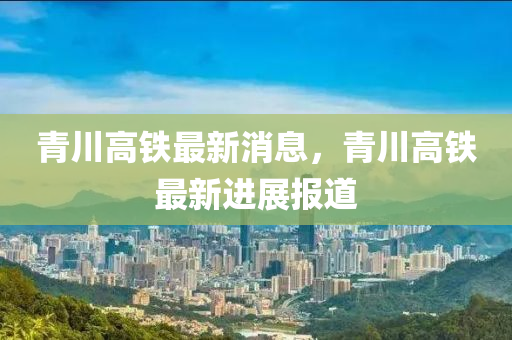 青川高铁最新消息，青川高铁最新进展报道